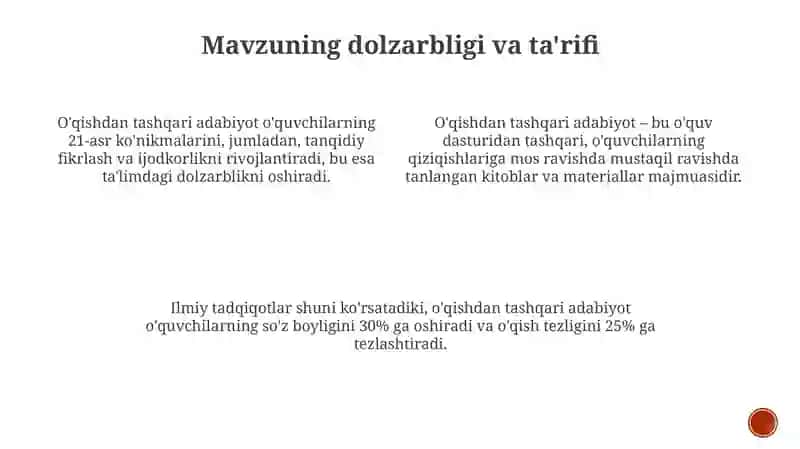 Mavzuning dolzarbligi va ta'rifi

O'qishdan tashqari adabiyot o'quvchilarning 21-asr ko'nikmalarini, jumladan, tanqidiy fikrlash va ijodkorlikni rivojlantiradi, bu esa ta'limdagi dolzarblikni oshiradi.

O'qishdan tashqari adabiyot – bu o'quv dasturidan tashqari, o'quvchilarning qiziqishlariga mos ravishda mustaqil ravishda tanlangan kitoblar va materiallar majmuasidir.

Ilmiy tadqiqotlar shuni ko'rsatadiki, o'qishdan tashqari adabiyot o'quvchilarning so'z boyligini 30% ga oshiradi va o'qish tezligini 25% ga tezlashtiradi.